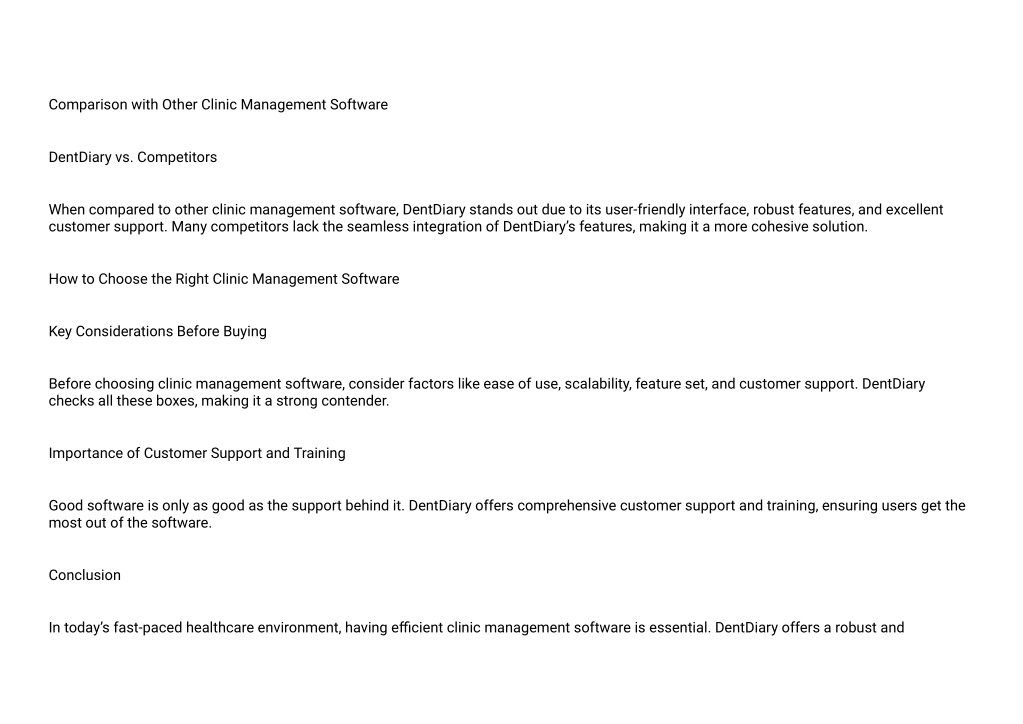 Comparison with Other Clinic Management Software

DentDiary vs. Competitors

When compared to other clinic management software, DentDiary stands out due to its user-friendly interface, robust features, and excellent customer support. Many competitors lack the seamless integration of DentDiary's features, making it a more cohesive solution.

How to Choose the Right Clinic Management Software

Key Considerations Before Buying

Before choosing clinic management software, consider factors like ease of use, scalability, feature set, and customer support. DentDiary checks all these boxes, making it a strong contender.

Importance of Customer Support and Training

Good software is only as good as the support behind it. DentDiary offers comprehensive customer support and training, ensuring users get the most out of the software.

Conclusion

In today's fast-paced healthcare environment, having efficient clinic management software is essential. DentDiary offers a robust and